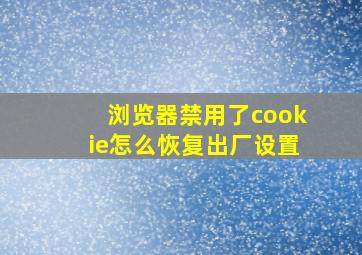 浏览器禁用了cookie怎么恢复出厂设置